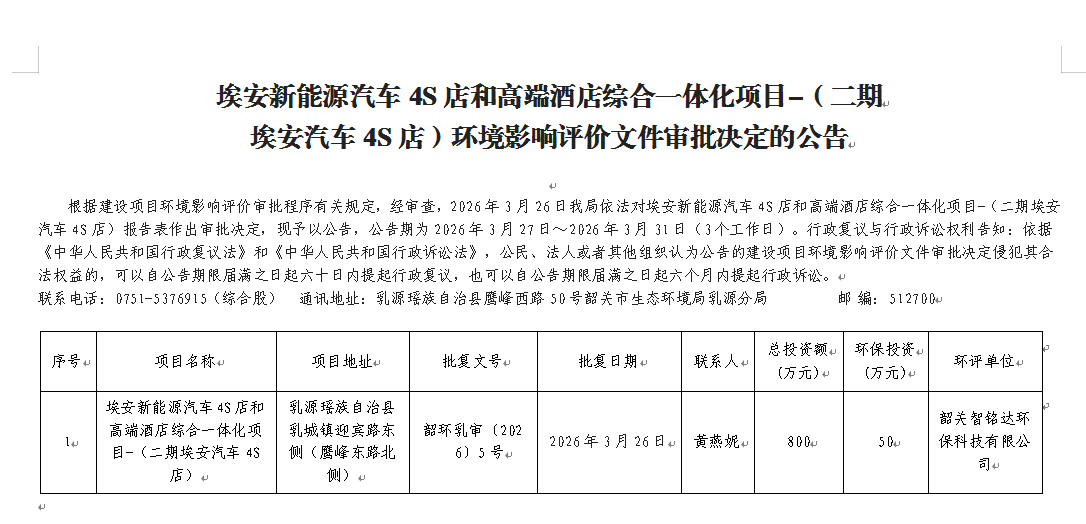 埃安新能源汽车 4S 店和高端酒店综合一体化项目-（二期埃安汽车 4S 店）环境影响评价文件审批决定的公告

根据建设项目环境影响评价审批程序有关规定，经审查，2026 年 3 月 26 日我局依法对埃安新能源汽车 4S 店和高端酒店综合一体化项目-（二期埃安汽车 4S 店）报告表作出审批决定，现予以公告，公告期为 2026 年 3 月 27 日～2026 年 3 月 31 日（3 个工作日）。行政复议与行政诉讼权利告知：依据《中华人民共和国行政复议法》和《中华人民共和国行政诉讼法》，公民、法人或者其他组织认为公告的建设项目环境影响评价文件审批决定侵犯其合法权益的，可以自公告期限届满之日起六十日内提起行政复议，也可以自公告期限届满之日起六个月内提起行政诉讼。

联系电话：0751-5376915（综合股） 通讯地址：乳源瑶族自治县鹰峰西路 50 号韶关市生态环境局乳源分局 邮 编：512700

| 序号 | 项目名称 | 项目地址 | 批复文号 | 批复日期 | 联系人 | 总投资额（万元） | 环保投资（万元） | 环评单位 |
|---|---|---|---|---|---|---|---|---|
| 1 | 埃安新能源汽车 4S 店和高端酒店综合一体化项目-（二期埃安汽车 4S 店） | 乳源瑶族自治县乳城镇迎宾路东侧（鹰峰东路北侧） | 韶环乳审（2026）5 号 | 2026 年 3 月 26 日 | 黄燕妮 | 800 | 50 | 韶关智铭达环保科技有限公司 |